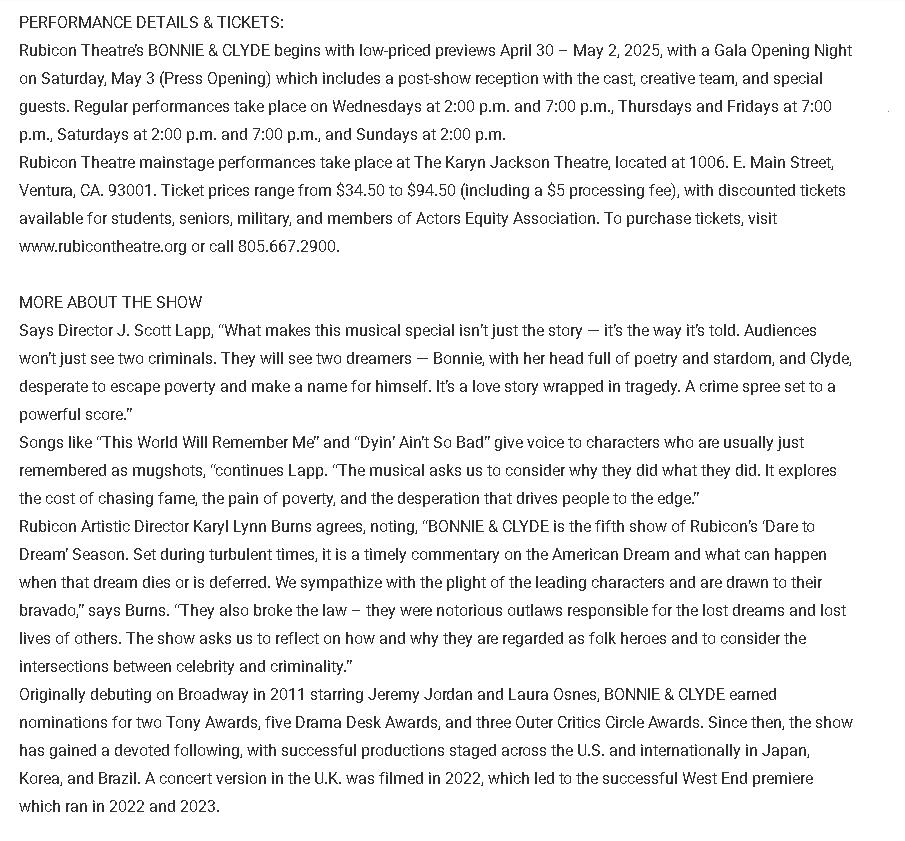 PERFORMANCE DETAILS & TICKETS:
Rubicon Theatre's BONNIE & CLYDE begins with low-priced previews April 30 – May 2, 2025, with a Gala Opening Night on Saturday, May 3 (Press Opening) which includes a post-show reception with the cast, creative team, and special guests. Regular performances take place on Wednesdays at 2:00 p.m. and 7:00 p.m., Thursdays and Fridays at 7:00 p.m., Saturdays at 2:00 p.m. and 7:00 p.m., and Sundays at 2:00 p.m.
Rubicon Theatre mainstage performances take place at The Karyn Jackson Theatre, located at 1006. E. Main Street, Ventura, CA. 93001. Ticket prices range from $34.50 to $94.50 (including a $5 processing fee), with discounted tickets available for students, seniors, military, and members of Actors Equity Association. To purchase tickets, visit www.rubicontheatre.org or call 805.667.2900.

MORE ABOUT THE SHOW
Says Director J. Scott Lapp, "What makes this musical special isn't just the story — it's the way it's told. Audiences won't just see two criminals. They will see two dreamers — Bonnie, with her head full of poetry and stardom, and Clyde, desperate to escape poverty and make a name for himself. It's a love story wrapped in tragedy. A crime spree set to a powerful score."
Songs like "This World Will Remember Me" and "Dyin' Ain't So Bad" give voice to characters who are usually just remembered as mugshots, "continues Lapp. "The musical asks us to consider why they did what they did. It explores the cost of chasing fame, the pain of poverty, and the desperation that drives people to the edge."
Rubicon Artistic Director Karyl Lynn Burns agrees, noting, "BONNIE & CLYDE is the fifth show of Rubicon's 'Dare to Dream' Season. Set during turbulent times, it is a timely commentary on the American Dream and what can happen when that dream dies or is deferred. We sympathize with the plight of the leading characters and are drawn to their bravado," says Burns. "They also broke the law – they were notorious outlaws responsible for the lost dreams and lost lives of others. The show asks us to reflect on how and why they are regarded as folk heroes and to consider the intersections between celebrity and criminality."
Originally debuting on Broadway in 2011 starring Jeremy Jordan and Laura Osnes, BONNIE & CLYDE earned nominations for two Tony Awards, five Drama Desk Awards, and three Outer Critics Circle Awards. Since then, the show has gained a devoted following, with successful productions staged across the U.S. and internationally in Japan, Korea, and Brazil. A concert version in the U.K. was filmed in 2022, which led to the successful West End premiere which ran in 2022 and 2023.